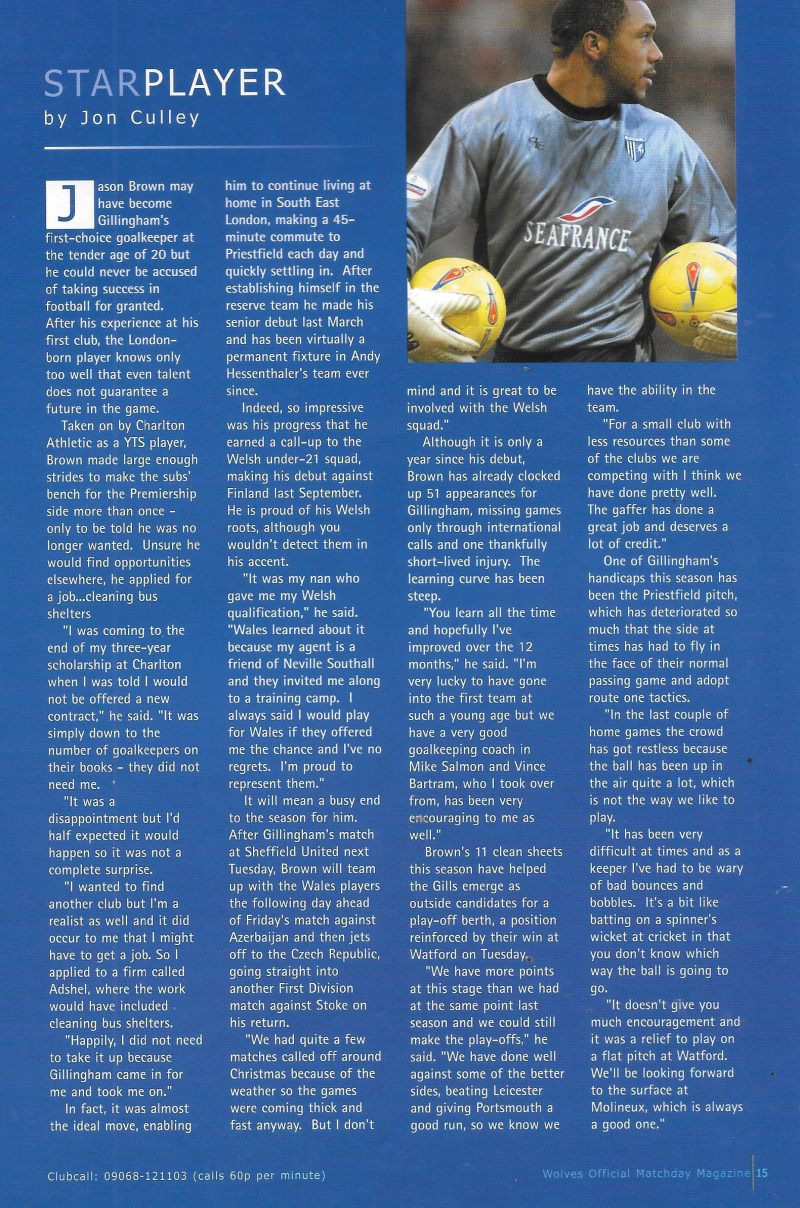 STARPLAYER
by Jon Culley

Jason Brown may have become Gillingham's first-choice goalkeeper at the tender age of 20 but he could never be accused of taking success in football for granted. After his experience at his first club, the London-born player knows only too well that even talent does not guarantee a future in the game.

Taken on by Charlton Athletic as a YTS player, Brown made large enough strides to make the subs' bench for the Premiership side more than once - only to be told he was no longer wanted. Unsure he would find opportunities elsewhere, he applied for a job...cleaning bus shelters

"I was coming to the end of my three-year scholarship at Charlton when I was told I would not be offered a new contract," he said. "It was simply down to the number of goalkeepers on their books - they did not need me.

"It was a disappointment but I'd half expected it would happen so it was not a complete surprise.

"I wanted to find another club but I'm a realist as well and it did occur to me that I might have to get a job. So I applied to a firm called Adshel, where the work would have included cleaning bus shelters.

"Happily, I did not need to take it up because Gillingham came in for me and took me on."

In fact, it was almost the ideal move, enabling him to continue living at home in South East London, making a 45-minute commute to Priestfield each day and quickly settling in. After establishing himself in the reserve team he made his senior debut last March and has been virtually a permanent fixture in Andy Hessenthaler's team ever since.

Indeed, so impressive was his progress that he earned a call-up to the Welsh under-21 squad, making his debut against Finland last September. He is proud of his Welsh roots, although you wouldn't detect them in his accent.

"It was my nan who gave me my Welsh qualification," he said. "Wales learned about it because my agent is a friend of Neville Southall and they invited me along to a training camp. I always said I would play for Wales if they offered me the chance and I've no regrets. I'm proud to represent them."

It will mean a busy end to the season for him. After Gillingham's match at Sheffield United next Tuesday, Brown will team up with the Wales players the following day ahead of Friday's match against Azerbaijan and then jets off to the Czech Republic, going straight into another First Division match against Stoke on his return.

"We had quite a few matches called off around Christmas because of the weather so the games were coming thick and fast anyway. But I don't mind and it is great to be involved with the Welsh squad."

Although it is only a year since his debut, Brown has already clocked up 51 appearances for Gillingham, missing games only through international calls and one thankfully short-lived injury. The learning curve has been steep.

"You learn all the time and hopefully I've improved over the 12 months," he said. "I'm very lucky to have gone into the first team at such a young age but we have a very good goalkeeping coach in Mike Salmon and Vince Bartram, who I took over from, has been very encouraging to me as well."

Brown's 11 clean sheets this season have helped the Gills emerge as outside candidates for a play-off berth, a position reinforced by their win at Watford on Tuesday.

"We have more points at this stage than we had at the same point last season and we could still make the play-offs," he said. "We have done well against some of the better sides, beating Leicester and giving Portsmouth a good run, so we know we have the ability in the team.

"For a small club with less resources than some of the clubs we are competing with I think we have done pretty well. The gaffer has done a great job and deserves a lot of credit."

One of Gillingham's handicaps this season has been the Priestfield pitch, which has deteriorated so much that the side at times has had to fly in the face of their normal passing game and adopt route one tactics.

"In the last couple of home games the crowd has got restless because the ball has been up in the air quite a lot, which is not the way we like to play.

"It has been very difficult at times and as a keeper I've had to be wary of bad bounces and bobbles. It's a bit like batting on a spinner's wicket at cricket in that you don't know which way the ball is going to go.

"It doesn't give you much encouragement and it was a relief to play on a flat pitch at Watford. We'll be looking forward to the surface at Molineux, which is always a good one."

SEAFRANCE

Clubcall: 09068-121103 (calls 60p per minute)

Wolves Official Matchday Magazine 15